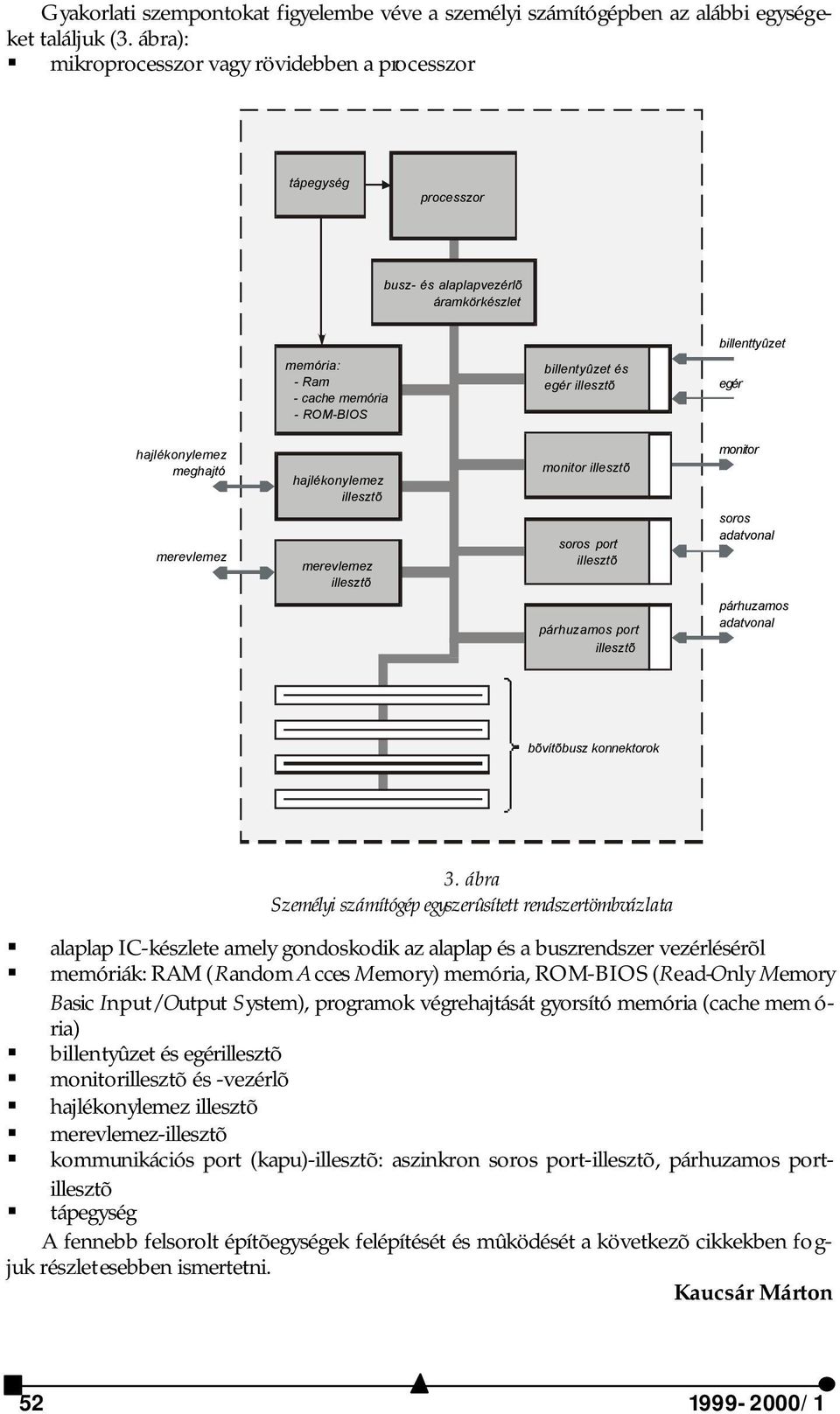 Gyakorlati szempontokat figyelembe véve a személyi számítógépben az alábbi egységeket találjuk (3. ábra):
▪ mikroprocesszor vagy rövidebben a processzor

tápegység
processzor
busz- és alaplapvezérlõ áramkörkészlet
memória:
- Ram
- cache memória
- ROM-BIOS
billentyûzet és egér illesztõ
billenttyûzet
egér
hajlékonylemez meghajtó
hajlékonylemez illesztõ
monitor illesztõ
monitor
merevlemez
merevlemez illesztõ
soros port illesztõ
soros adatvonal
párhuzamos port illesztõ
párhuzamos adatvonal
bõvítõbusz konnektorok

3. ábra
Személyi számítógép egyszerûsített rendszertömbvázlata

▪ alaplap IC-készlete amely gondoskodik az alaplap és a buszrendszer vezérlésérõl
▪ memóriák: RAM (Random Acces Memory) memória, ROM-BIOS (Read-Only Memory Basic Input/Output System), programok végrehajtását gyorsító memória (cache memória)
▪ billentyûzet és egérillesztõ
▪ monitorillesztõ és -vezérlõ
▪ hajlékonylemez illesztõ
▪ merevlemez-illesztõ
▪ kommunikációs port (kapu)-illesztõ: aszinkron soros port-illesztõ, párhuzamos port-illesztõ
▪ tápegység

A fennebb felsorolt építõegységek felépítését és mûködését a következõ cikkekben fogjuk részletesebben ismertetni.

Kaucsár Márton

52
1999-2000/1